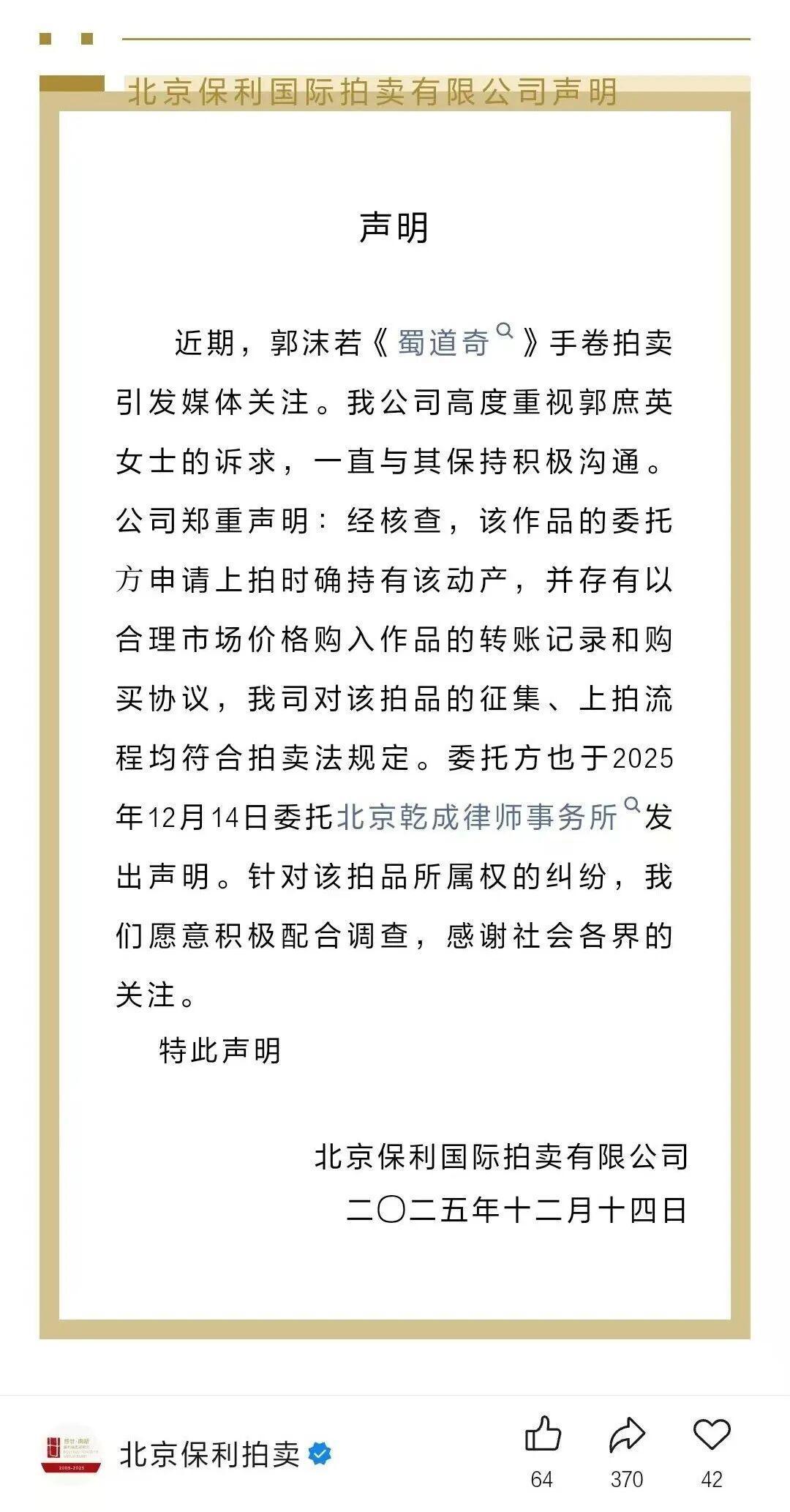 北京保利国际拍卖有限公司声明

声明

近期，郭沫若《蜀道奇》手卷拍卖引发媒体关注。我公司高度重视郭庶英女士的诉求，一直与其保持积极沟通。公司郑重声明：经核查，该作品的委托方申请上拍时确持有该动产，并存有以合理市场价格购入作品的转账记录和购买协议，我司对该拍品的征集、上拍流程均符合拍卖法规定。委托方也于2025年12月14日委托北京乾成律师事务所发出声明。针对该拍品所属权的纠纷，我们愿意积极配合调查，感谢社会各界的关注。

特此声明

北京保利国际拍卖有限公司
二〇二五年十二月十四日

北京保利拍卖

64 370 42